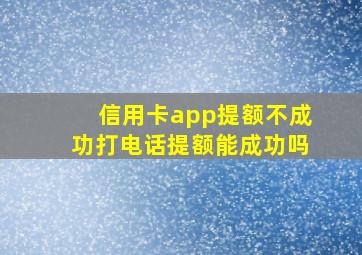 信用卡app提额不成功打电话提额能成功吗